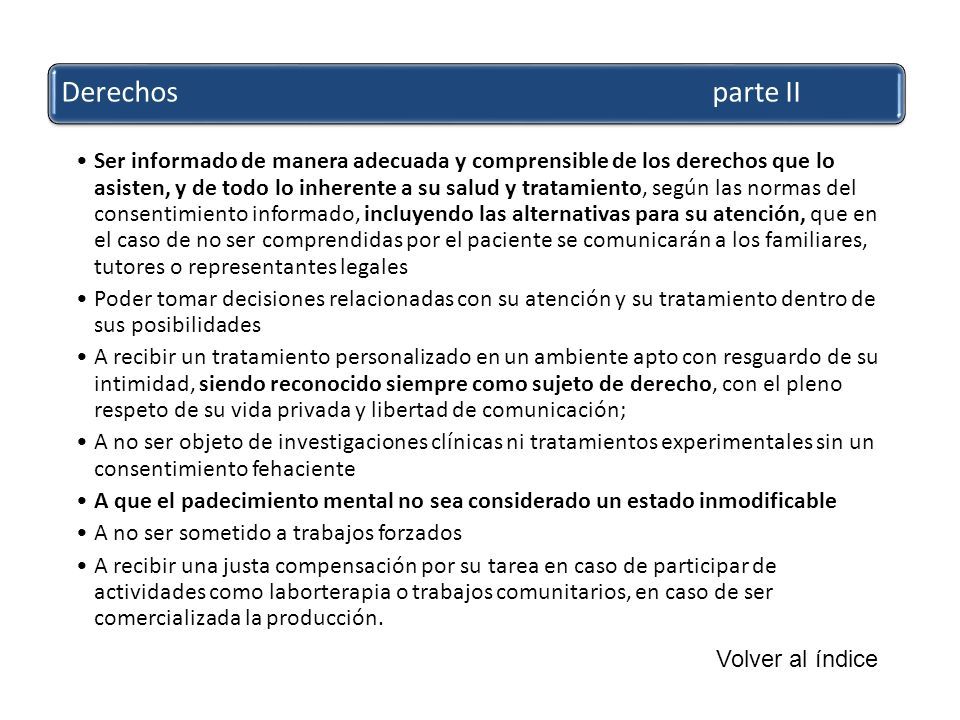 Derechos parte II

• Ser informado de manera adecuada y comprensible de los derechos que lo asisten, y de todo lo inherente a su salud y tratamiento, según las normas del consentimiento informado, incluyendo las alternativas para su atención, que en el caso de no ser comprendidas por el paciente se comunicarán a los familiares, tutores o representantes legales

• Poder tomar decisiones relacionadas con su atención y su tratamiento dentro de sus posibilidades

• A recibir un tratamiento personalizado en un ambiente apto con resguardo de su intimidad, siendo reconocido siempre como sujeto de derecho, con el pleno respeto de su vida privada y libertad de comunicación;

• A no ser objeto de investigaciones clínicas ni tratamientos experimentales sin un consentimiento fehaciente

• A que el padecimiento mental no sea considerado un estado inmodificable

• A no ser sometido a trabajos forzados

• A recibir una justa compensación por su tarea en caso de participar de actividades como laborterapia o trabajos comunitarios, en caso de ser comercializada la producción.

Volver al índice